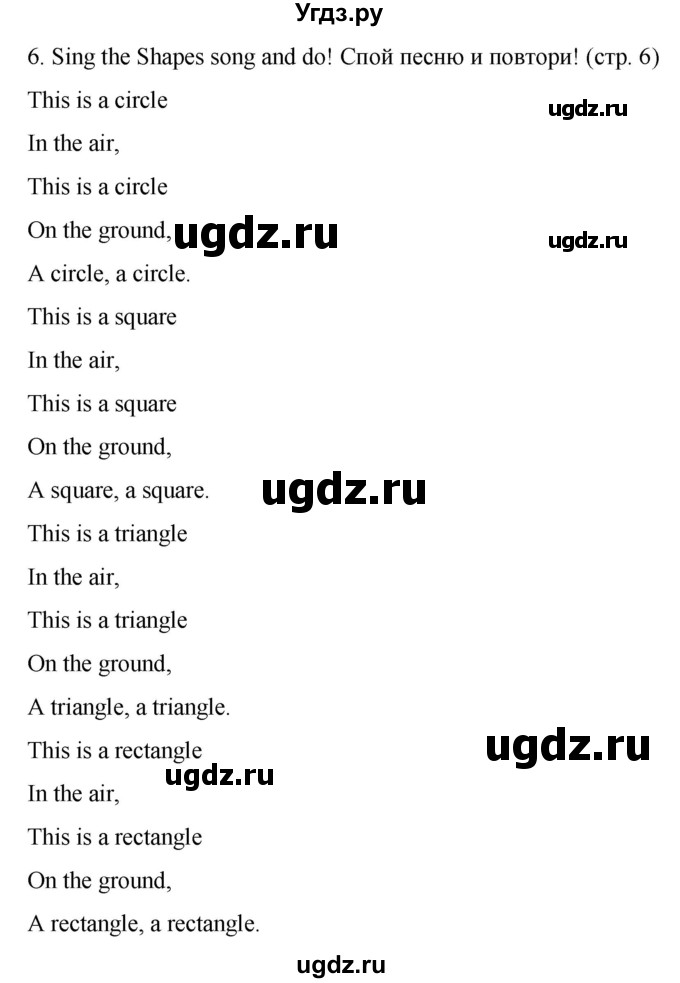 Угдз.ру

6. Sing the Shapes song and do! Спой песню и повтори! (стр. 6)

This is a circle

ugdz.ru

In the air,

This is a circle

On the ground,

ugdz.ru

ugdz.ru

A circle, a circle.

This is a square

In the air,

This is a square

On the ground,

A square, a square.

ugdz.ru

This is a triangle

In the air,

This is a triangle

On the ground,

A triangle, a triangle.

This is a rectangle

ugdz.ru

ugdz.ru

In the air,

This is a rectangle

On the ground,

A rectangle, a rectangle.

ugdz.ru